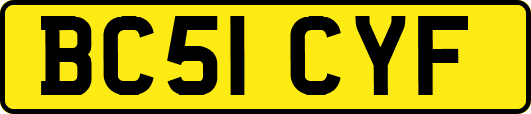 BC51 CYF